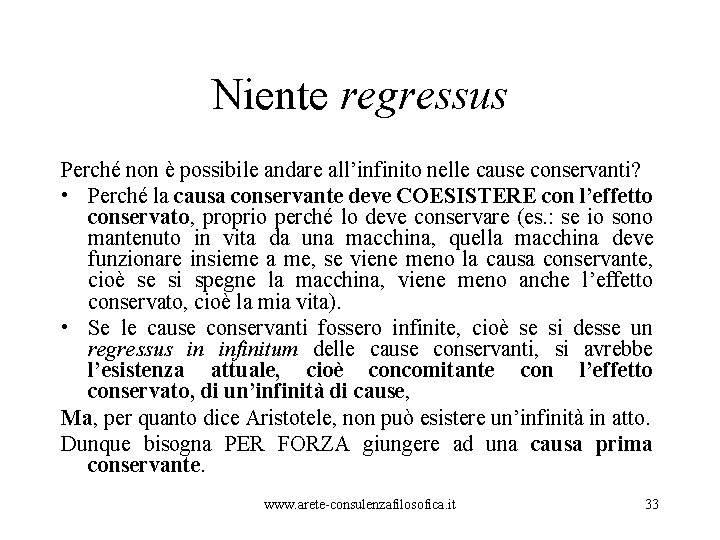 Niente regressus

Perché non è possibile andare all'infinito nelle cause conservanti?

• Perché la causa conservante deve COESISTERE con l'effetto conservato, proprio perché lo deve conservare (es.: se io sono mantenuto in vita da una macchina, quella macchina deve funzionare insieme a me, se viene meno la causa conservante, cioè se si spegne la macchina, viene meno anche l'effetto conservato, cioè la mia vita).

• Se le cause conservanti fossero infinite, cioè se si desse un regressus in infinitum delle cause conservanti, si avrebbe l'esistenza attuale, cioè concomitante con l'effetto conservato, di un'infinità di cause,

Ma, per quanto dice Aristotele, non può esistere un'infinità in atto.

Dunque bisogna PER FORZA giungere ad una causa prima conservante.

www.arete-consulenzafilosofica.it 33